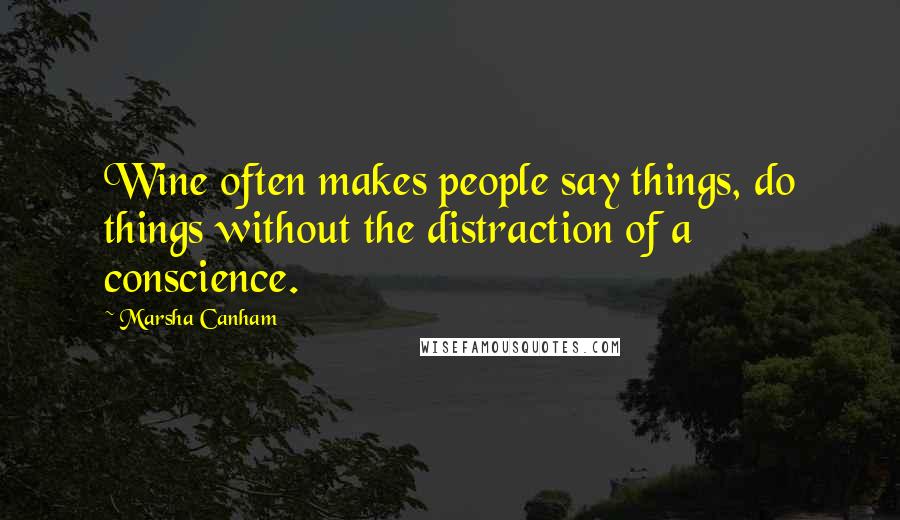 Wine often makes people say things, do things without the distraction of a conscience.

~ Marsha Canham

WISEFAMOUSQUOTES.COM